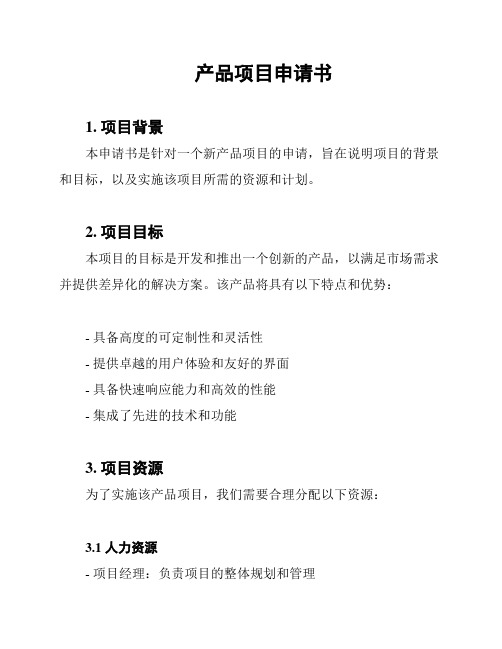 产品项目申请书

1. 项目背景

本申请书是针对一个新产品项目的申请，旨在说明项目的背景和目标，以及实施该项目所需的资源和计划。

2. 项目目标

本项目的目标是开发和推出一个创新的产品，以满足市场需求并提供差异化的解决方案。该产品将具有以下特点和优势：

- 具备高度的可定制性和灵活性
- 提供卓越的用户体验和友好的界面
- 具备快速响应能力和高效的性能
- 集成了先进的技术和功能

3. 项目资源

为了实施该产品项目，我们需要合理分配以下资源：

3.1 人力资源

- 项目经理：负责项目的整体规划和管理